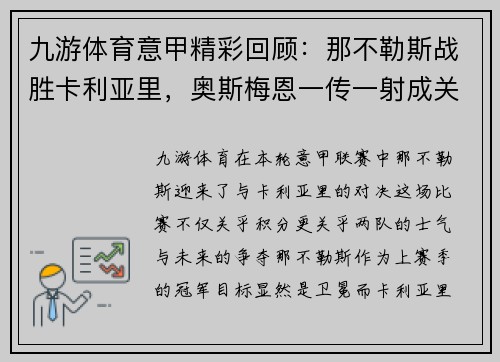 九游体育意甲精彩回顾：那不勒斯战胜卡利亚里，奥斯梅恩一传一射成关

九游体育在本轮意甲联赛中那不勒斯迎来了与卡利亚里的对决这场比赛不仅关乎积分更关乎两队的士气与未来的争夺那不勒斯作为上赛季的冠军目标显然是卫冕而卡利亚里